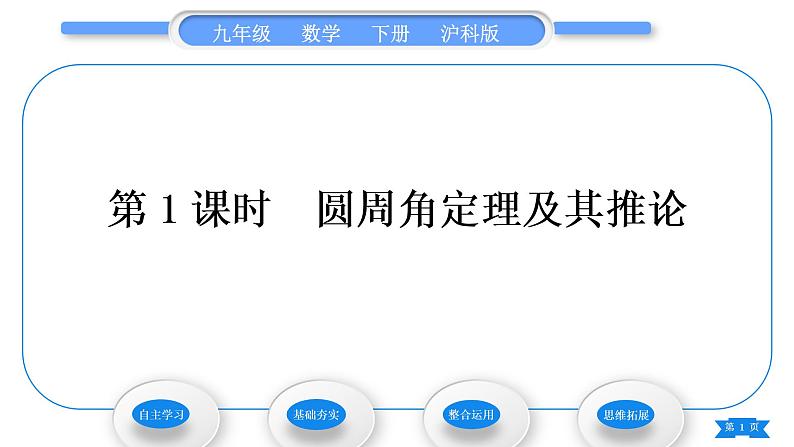 九年级　数学　下册　沪科版

第 1 课时　圆周角定理及其推论

自主学习

基础夯实

整合运用

思维拓展

第 1 页